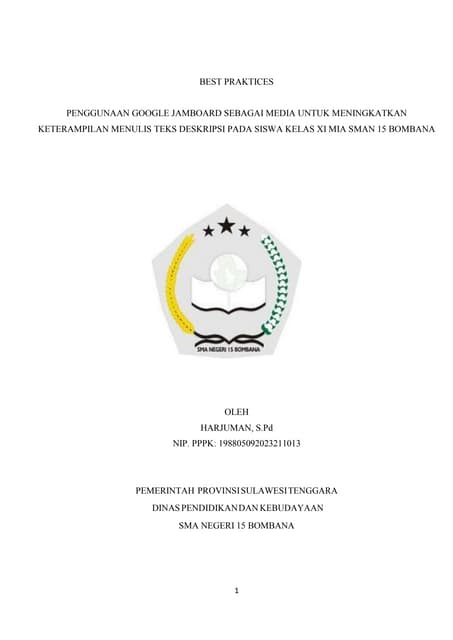 BEST PRAKTICES

PENGGUNAAN GOOGLE JAMBOARD SEBAGAI MEDIA UNTUK MENINGKATKAN KETERAMPILAN MENULIS TEKS DESKRIPSI PADA SISWA KELAS XI MIA SMAN 15 BOMBANA

SMA NEGERI 15 BOMBANA

OLEH
HARJUMAN, S.Pd
NIP. PPPK: 198805092023211013

PEMERINTAH PROVINSI SULAWESI TENGGARA
DINAS PENDIDIKAN DAN KEBUDAYAAN
SMA NEGERI 15 BOMBANA

1